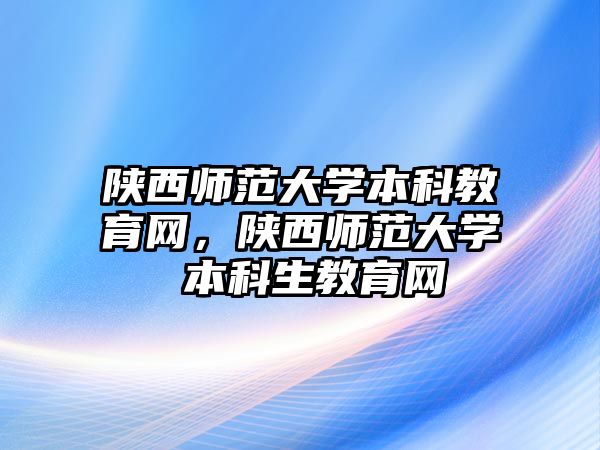 陕西师范大学本科教育网，陕西师范大学本科生教育网